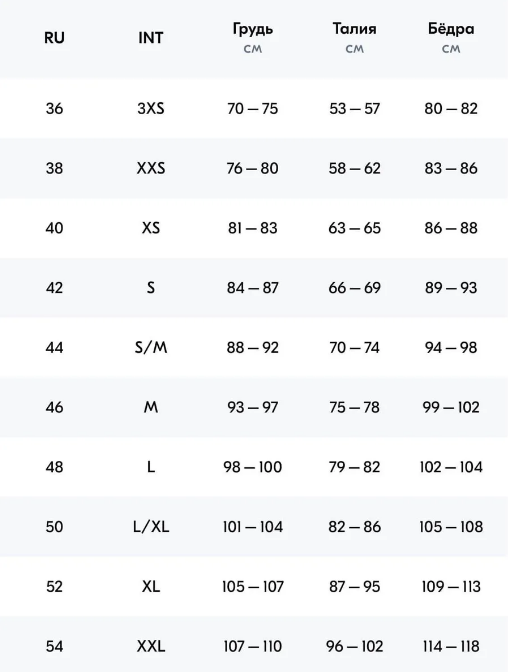 | RU | INT | Грудь см | Талия см | Бёдра см |
|---|---|---|---|---|
| 36 | 3XS | 70 — 75 | 53 — 57 | 80 — 82 |
| 38 | XXS | 76 — 80 | 58 — 62 | 83 — 86 |
| 40 | XS | 81 — 83 | 63 — 65 | 86 — 88 |
| 42 | S | 84 — 87 | 66 — 69 | 89 — 93 |
| 44 | S/M | 88 — 92 | 70 — 74 | 94 — 98 |
| 46 | M | 93 — 97 | 75 — 78 | 99 — 102 |
| 48 | L | 98 — 100 | 79 — 82 | 102 — 104 |
| 50 | L/XL | 101 — 104 | 82 — 86 | 105 — 108 |
| 52 | XL | 105 — 107 | 87 — 95 | 109 — 113 |
| 54 | XXL | 107 — 110 | 96 — 102 | 114 — 118 |